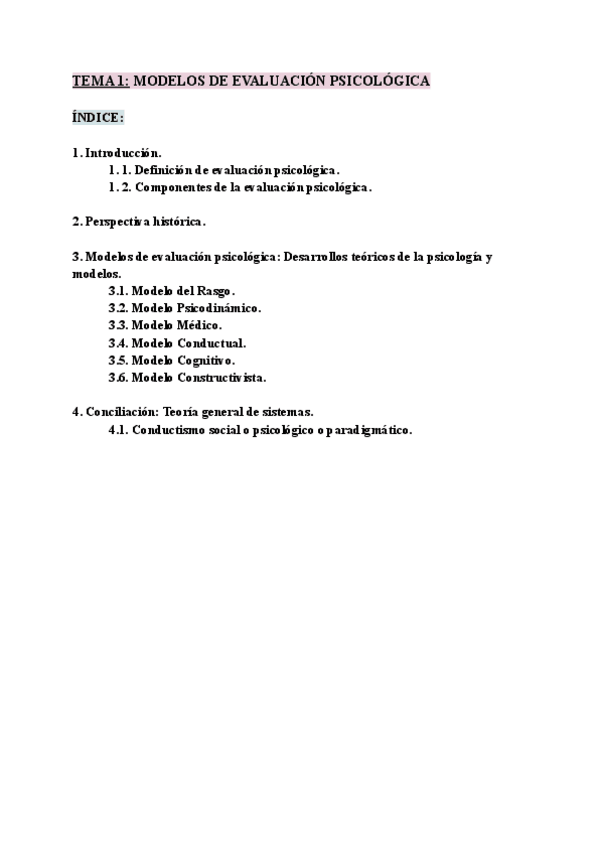 TEMA 1: MODELOS DE EVALUACIÓN PSICOLÓGICA

ÍNDICE:

1. Introducción.
1. 1. Definición de evaluación psicológica.
1. 2. Componentes de la evaluación psicológica.

2. Perspectiva histórica.

3. Modelos de evaluación psicológica: Desarrollos teóricos de la psicología y modelos.
3.1. Modelo del Rasgo.
3.2. Modelo Psicodinámico.
3.3. Modelo Médico.
3.4. Modelo Conductual.
3.5. Modelo Cognitivo.
3.6. Modelo Constructivista.

4. Conciliación: Teoría general de sistemas.
4.1. Conductismo social o psicológico o paradigmático.